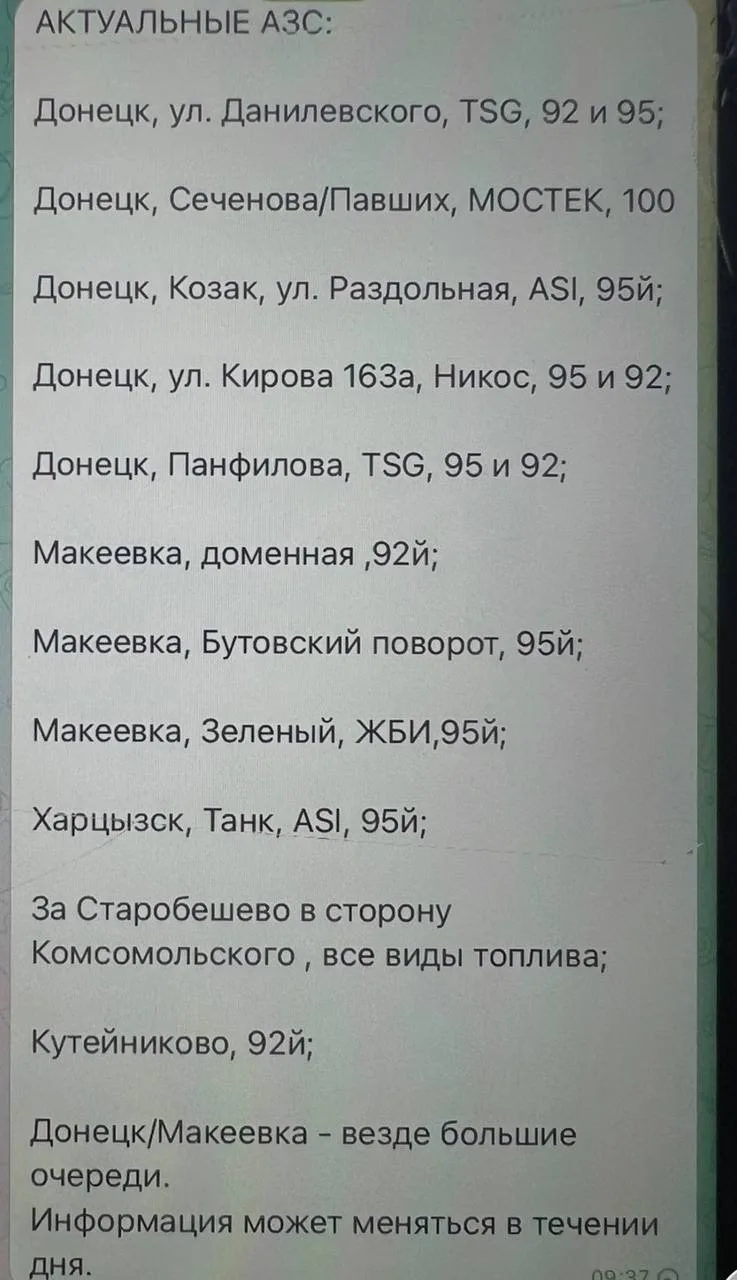 АКТУАЛЬНЫЕ АЗС:

Донецк, ул. Данилевского, TSG, 92 и 95;

Донецк, Сеченова/Павших, МОСТЕК, 100

Донецк, Козак, ул. Раздольная, ASI, 95й;

Донецк, ул. Кирова 163а, Никос, 95 и 92;

Донецк, Панфилова, TSG, 95 и 92;

Макеевка, доменная ,92й;

Макеевка, Бутовский поворот, 95й;

Макеевка, Зеленый, ЖБИ,95й;

Харцызск, Танк, ASI, 95й;

За Старобешево в сторону Комсомольского , все виды топлива;

Кутейниково, 92й;

Донецк/Макеевка - везде большие очереди.
Информация может меняться в течении дня.

09:37